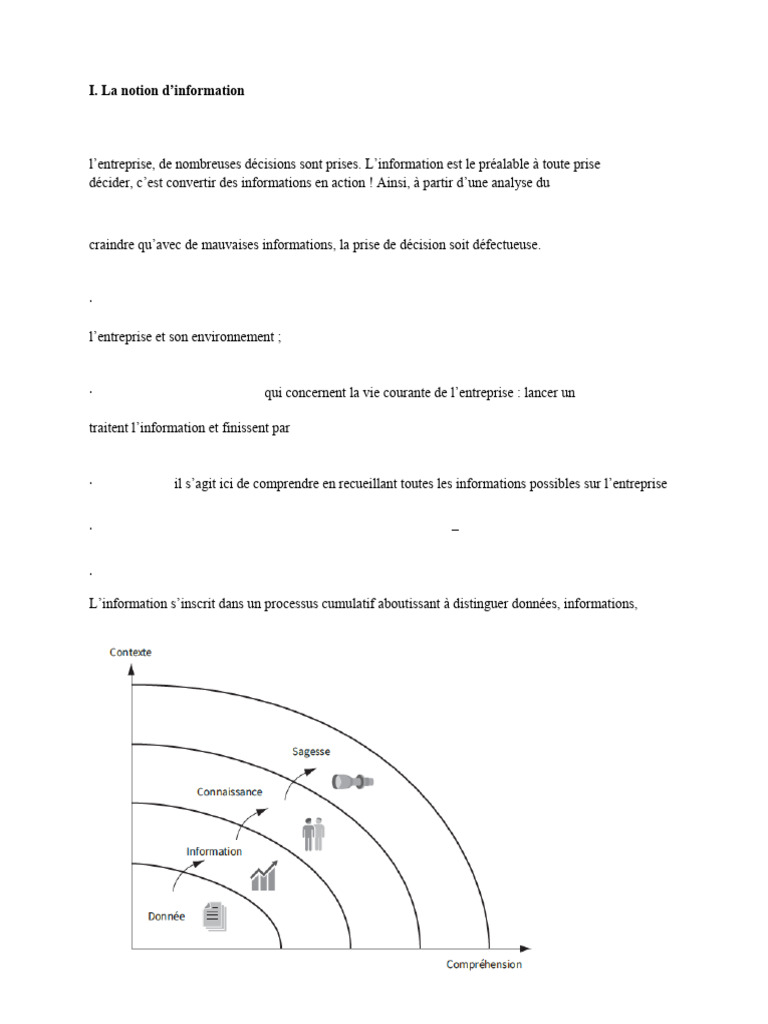 I. La notion d'information

l'entreprise, de nombreuses décisions sont prises. L'information est le préalable à toute prise décider, c'est convertir des informations en action ! Ainsi, à partir d'une analyse du

craindre qu'avec de mauvaises informations, la prise de décision soit défectueuse.

·

l'entreprise et son environnement ;

· qui concernent la vie courante de l'entreprise : lancer un

traitent l'information et finissent par

· il s'agit ici de comprendre en recueillant toutes les informations possibles sur l'entreprise

· –

·

L'information s'inscrit dans un processus cumulatif aboutissant à distinguer données, informations,

Contexte

Sagesse

Connaissance

Information

Donnée

Compréhension